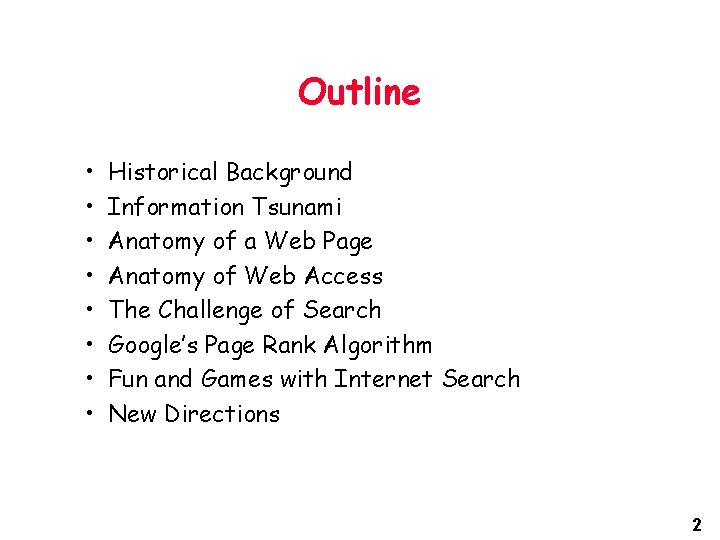 Outline

• Historical Background
• Information Tsunami
• Anatomy of a Web Page
• Anatomy of Web Access
• The Challenge of Search
• Google's Page Rank Algorithm
• Fun and Games with Internet Search
• New Directions

2